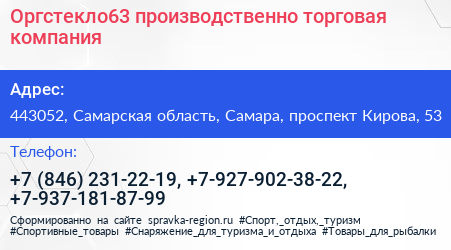 Оргстекло63 производственно торговая компания

Адрес:

443052, Самарская область, Самара, проспект Кирова, 53

Телефон:

+7 (846) 231-22-19, +7-927-902-38-22, +7-937-181-87-99

Сформированно на сайте spravka-region.ru #Спорт,_отдых,_туризм #Спортивные_товары #Снаряжение_для_туризма_и_отдыха #Товары_для_рыбалки